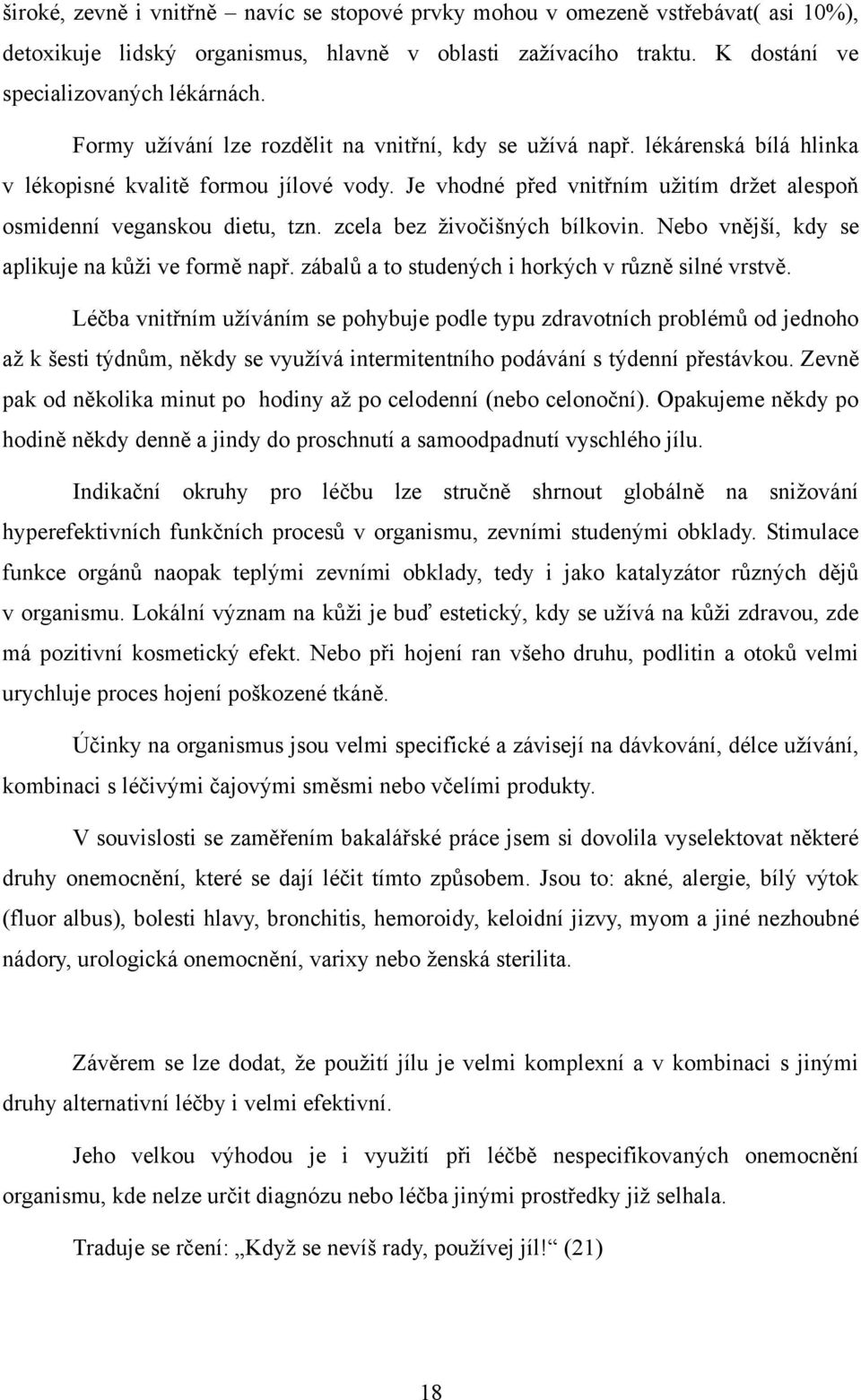 široké, zevně i vnitřně – navíc se stopové prvky mohou v omezeně vstřebávat( asi 10%), detoxikuje lidský organismus, hlavně v oblasti zažívacího traktu. K dostání ve specializovaných lékárnách.

Formy užívání lze rozdělit na vnitřní, kdy se užívá např. lékárenská bílá hlinka v lékopisné kvalitě formou jílové vody. Je vhodné před vnitřním užitím držet alespoň osmidenní veganskou dietu, tzn. zcela bez živočišných bílkovin. Nebo vnější, kdy se aplikuje na kůži ve formě např. zábalů a to studených i horkých v různě silné vrstvě.

Léčba vnitřním užíváním se pohybuje podle typu zdravotních problémů od jednoho až k šesti týdnům, někdy se využívá intermitentního podávání s týdenní přestávkou. Zevně pak od několika minut po hodiny až po celodenní (nebo celonoční). Opakujeme někdy po hodině někdy denně a jindy do proschnutí a samoodpadnutí vyschlého jílu.

Indikační okruhy pro léčbu lze stručně shrnout globálně na snižování hyperefektivních funkčních procesů v organismu, zevními studenými obklady. Stimulace funkce orgánů naopak teplými zevními obklady, tedy i jako katalyzátor různých dějů v organismu. Lokální význam na kůži je buď estetický, kdy se užívá na kůži zdravou, zde má pozitivní kosmetický efekt. Nebo při hojení ran všeho druhu, podlitin a otoků velmi urychluje proces hojení poškozené tkáně.

Účinky na organismus jsou velmi specifické a závisejí na dávkování, délce užívání, kombinaci s léčivými čajovými směsmi nebo včelími produkty.

V souvislosti se zaměřením bakalářské práce jsem si dovolila vyselektovat některé druhy onemocnění, které se dají léčit tímto způsobem. Jsou to: akné, alergie, bílý výtok (fluor albus), bolesti hlavy, bronchitis, hemoroidy, keloidní jizvy, myom a jiné nezhoubné nádory, urologická onemocnění, varixy nebo ženská sterilita.

Závěrem se lze dodat, že použití jílu je velmi komplexní a v kombinaci s jinými druhy alternativní léčby i velmi efektivní.

Jeho velkou výhodou je i využití při léčbě nespecifikovaných onemocnění organismu, kde nelze určit diagnózu nebo léčba jinými prostředky již selhala.

Traduje se rčení: „Když se nevíš rady, používej jíl!“ (21)

18